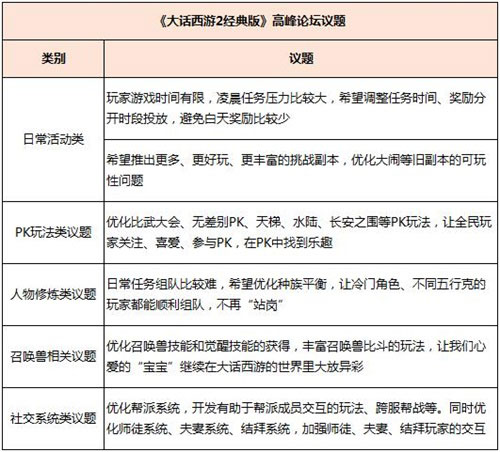 | 《大话西游2经典版》高峰论坛议题 | |
|---|---|
| 类别 | 议题 |
| 日常活动类 | 玩家游戏时间有限，凌晨任务压力比较大，希望调整任务时间、奖励分开时段投放，避免白天奖励比较少 |
| | 希望推出更多、更好玩、更丰富的挑战副本，优化大闹等旧副本的可玩性问题 |
| PK玩法类议题 | 优化比武大会、无差别PK、天梯、水陆、长安之围等PK玩法，让全民玩家关注、喜爱、参与PK，在PK中找到乐趣 |
| 人物修炼类议题 | 日常任务组队比较难，希望优化种族平衡，让冷门角色、不同五行克的玩家都能顺利组队，不再“站岗” |
| 召唤兽相关议题 | 优化召唤兽技能和觉醒技能的获得，丰富召唤兽比斗的玩法，让我们心爱的“宝宝”继续在大话西游的世界里大放异彩 |
| 社交系统类议题 | 优化帮派系统，开发有助于帮派成员交互的玩法、跨服帮战等。同时优化师徒系统、夫妻系统、结拜系统，加强师徒、夫妻、结拜玩家的交互 |